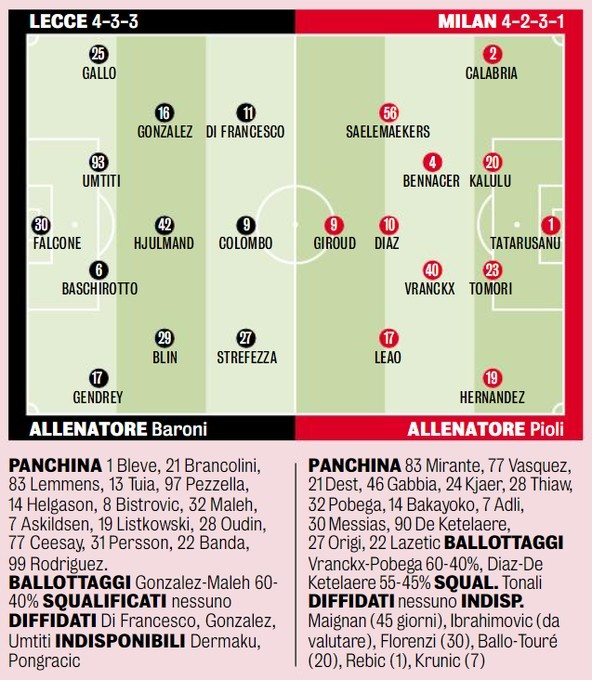 LECCE 4-3-3

MILAN 4-2-3-1

25 GALLO

16 GONZALEZ

11 DI FRANCESCO

93 UMTITI

30 FALCONE

42 HJULMAND

9 COLOMBO

6 BASCHIROTTO

29 BLIN

27 STREFEZZA

17 GENDREY

2 CALABRIA

56 SAELEMAEKERS

4 BENNACER

20 KALULU

9 GIROUD

10 DIAZ

1 TATARUSANU

40 VRANCKX

23 TOMORI

17 LEAO

19 HERNANDEZ

ALLENATORE Baroni

ALLENATORE Pioli

PANCHINA 1 Bleve, 21 Brancolini, 83 Lemmens, 13 Tuia, 97 Pezzella, 14 Helgason, 8 Bistrovic, 32 Maleh, 7 Askildsen, 19 Listkowski, 28 Oudin, 77 Ceesay, 31 Persson, 22 Banda, 99 Rodriguez.
BALLOTTAGGI Gonzalez-Maleh 60-40% SQUALIFICATI nessuno DIFFIDATI Di Francesco, Gonzalez, Umtiti INDISPONIBILI Dermaku, Pongracic

PANCHINA 83 Mirante, 77 Vasquez, 21 Dest, 46 Gabbia, 24 Kjaer, 28 Thiaw, 32 Pobega, 14 Bakayoko, 7 Adli, 30 Messias, 90 De Ketelaere, 27 Origi, 22 Lazetic BALLOTTAGGI Vranckx-Pobega 60-40%, Diaz-De Ketelaere 55-45% SQUAL. Tonali DIFFIDATI nessuno INDISP. Maignan (45 giorni), Ibrahimovic (da valutare), Florenzi (30), Ballo-Touré (20), Rebic (1), Krunic (7)